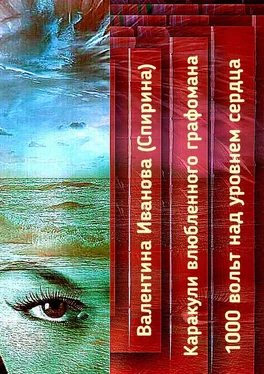 Валентина Иванова (Спирина)

Каракули влюбленного графомана

1000 вольт над уровнем сердца